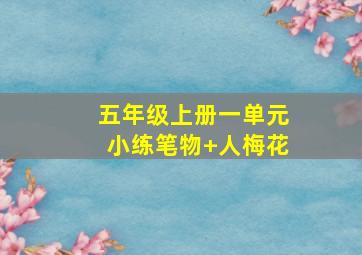 五年级上册一单元
小练笔物+人梅花